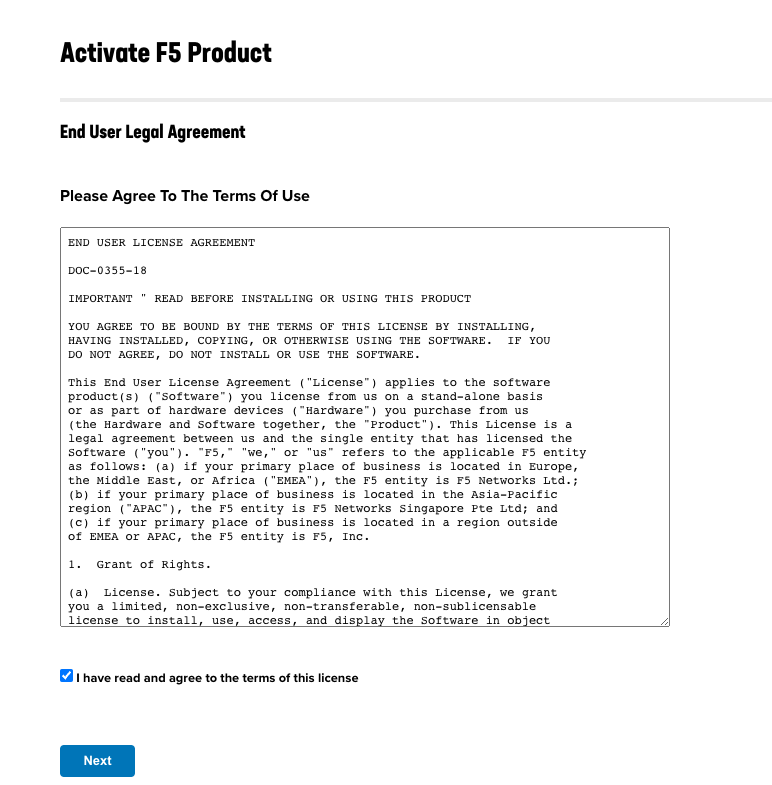 Activate F5 Product

End User Legal Agreement

Please Agree To The Terms Of Use

END USER LICENSE AGREEMENT

DOC-0355-18

IMPORTANT " READ BEFORE INSTALLING OR USING THIS PRODUCT

YOU AGREE TO BE BOUND BY THE TERMS OF THIS LICENSE BY INSTALLING, HAVING INSTALLED, COPYING, OR OTHERWISE USING THE SOFTWARE. IF YOU DO NOT AGREE, DO NOT INSTALL OR USE THE SOFTWARE.

This End User License Agreement ("License") applies to the software product(s) ("Software") you license from us on a stand-alone basis or as part of hardware devices ("Hardware") you purchase from us (the Hardware and Software together, the "Product"). This License is a legal agreement between us and the single entity that has licensed the Software ("you"). "F5," "we," or "us" refers to the applicable F5 entity as follows: (a) if your primary place of business is located in Europe, the Middle East, or Africa ("EMEA"), the F5 entity is F5 Networks Ltd.; (b) if your primary place of business is located in the Asia-Pacific region ("APAC"), the F5 entity is F5 Networks Singapore Pte Ltd; and (c) if your primary place of business is located in a region outside of EMEA or APAC, the F5 entity is F5, Inc.

1. Grant of Rights.

(a) License. Subject to your compliance with this License, we grant you a limited, non-exclusive, non-transferable, non-sublicensable license to install, use, access, and display the Software in object

I have read and agree to the terms of this license

Next